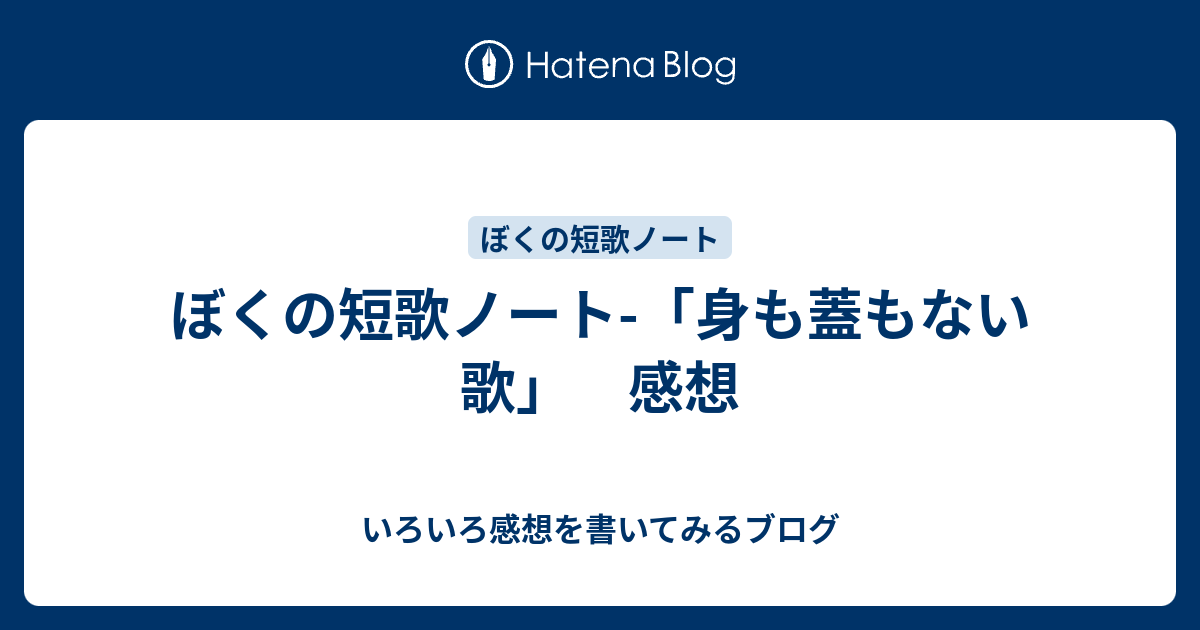 Hatena Blog

ぼくの短歌ノート

ぼくの短歌ノート-「身も蓋もない歌」　感想

いろいろ感想を書いてみるブログ